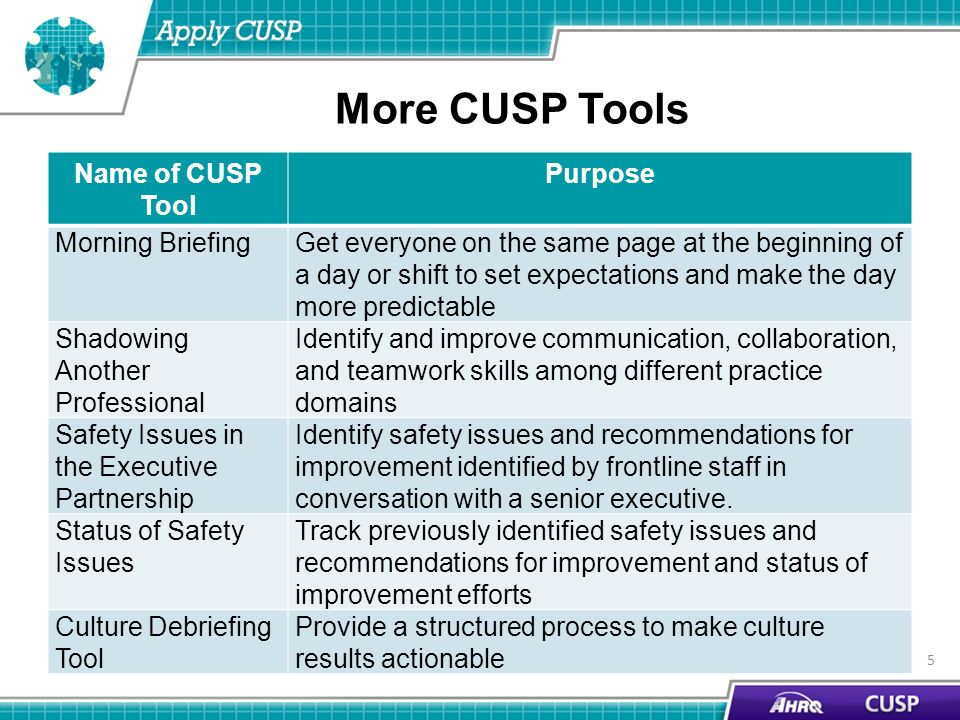 Apply CUSP

More CUSP Tools

| Name of CUSP Tool | Purpose |
|---|---|
| Morning Briefing | Get everyone on the same page at the beginning of a day or shift to set expectations and make the day more predictable |
| Shadowing Another Professional | Identify and improve communication, collaboration, and teamwork skills among different practice domains |
| Safety Issues in the Executive Partnership | Identify safety issues and recommendations for improvement identified by frontline staff in conversation with a senior executive. |
| Status of Safety Issues | Track previously identified safety issues and recommendations for improvement and status of improvement efforts |
| Culture Debriefing Tool | Provide a structured process to make culture results actionable |

5

AHRQ CUSP